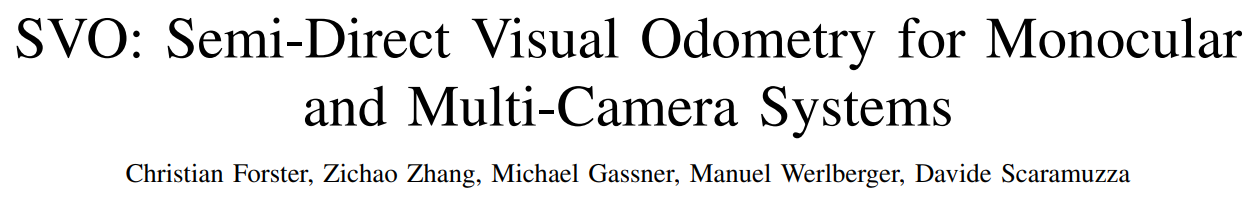 SVO: Semi-Direct Visual Odometry for Monocular and Multi-Camera Systems

Christian Forster, Zichao Zhang, Michael Gassner, Manuel Werlberger, Davide Scaramuzza